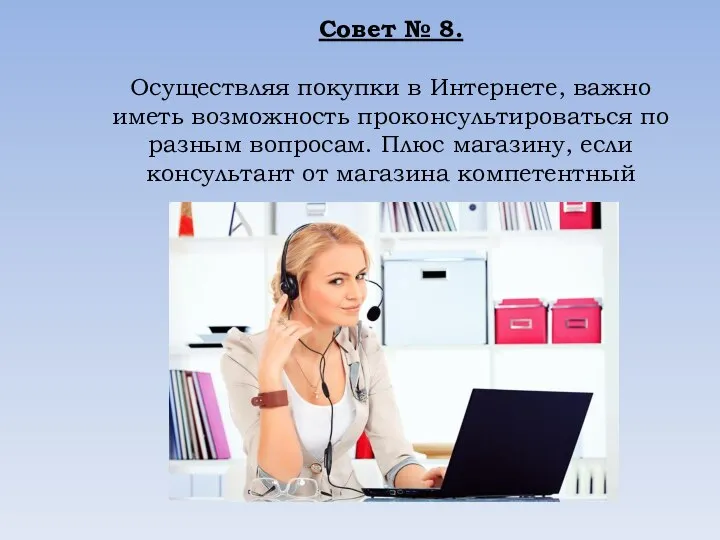 Совет № 8.

Осуществляя покупки в Интернете, важно иметь возможность проконсультироваться по разным вопросам. Плюс магазину, если консультант от магазина компетентный